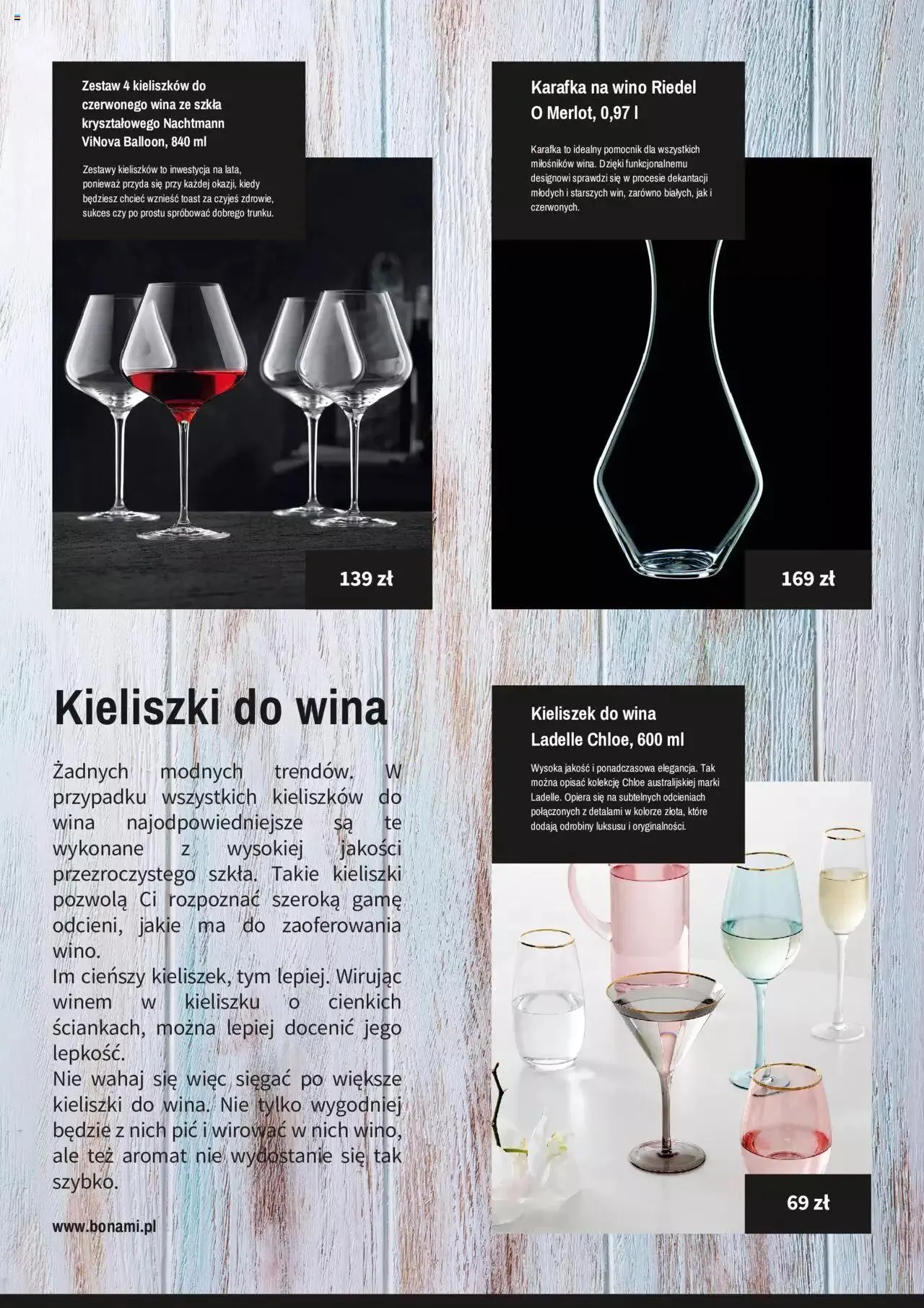 Zestaw 4 kieliszków do czerwonego wina ze szkła kryształowego Nachtmann ViNova Balloon, 840 ml

Zestawy kieliszków to inwestycja na lata, ponieważ przyda się przy każdej okazji, kiedy będziesz chcieć wznieść toast za czyjeś zdrowie, sukces czy po prostu spróbować dobrego trunku.

139 zł

Karafka na wino Riedel O Merlot, 0,97 l

Karafka to idealny pomocnik dla wszystkich miłośników wina. Dzięki funkcjonalnemu designowi sprawdzi się w procesie dekantacji młodych i starszych win, zarówno białych, jak i czerwonych.

169 zł

Kieliszki do wina

Żadnych modnych trendów. W przypadku wszystkich kieliszków do wina najodpowiedniejsze są te wykonane z wysokiej jakości przezroczystego szkła. Takie kieliszki pozwolą Ci rozpoznać szeroką gamę odcieni, jakie ma do zaoferowania wino.
Im cieńszy kieliszek, tym lepiej. Wirując winem w kieliszku o cienkich ściankach, można lepiej docenić jego lepkość.
Nie wahaj się więc sięgać po większe kieliszki do wina. Nie tylko wygodniej będzie z nich pić i wirować w nich wino, ale też aromat nie wydostanie się tak szybko.

www.bonami.pl

Kieliszek do wina Ladelle Chloe, 600 ml

Wysoka jakość i ponadczasowa elegancja. Tak można opisać kolekcję Chloe australijskiej marki Ladelle. Opiera się na subtelnych odcieniach połączonych z detalami w kolorze złota, które dodają odrobiny luksusu i oryginalności.

69 zł